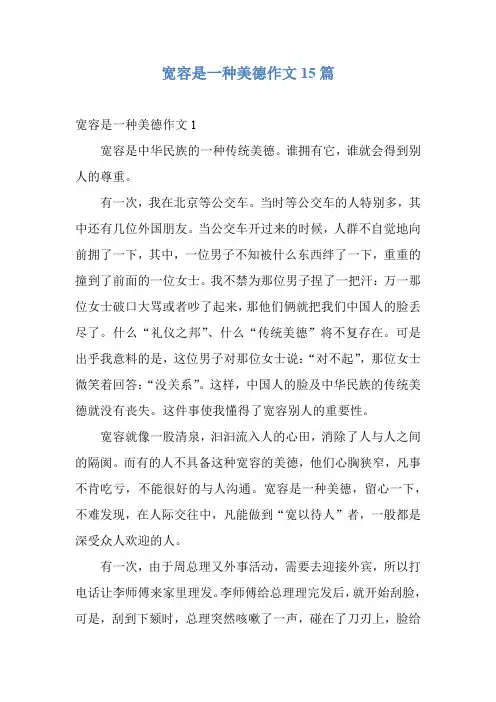 宽容是一种美德作文 15 篇

宽容是一种美德作文 1

宽容是中华民族的一种传统美德。谁拥有它，谁就会得到别人的尊重。

有一次，我在北京等公交车。当时等公交车的人特别多，其中还有几位外国朋友。当公交车开过来的时候，人群不自觉地向前拥了一下，其中，一位男子不知被什么东西绊了一下，重重的撞到了前面的一位女士。我不禁为那位男子捏了一把汗：万一那位女士破口大骂或者吵了起来，那他们俩就把我们中国人的脸丢尽了。什么“礼仪之邦”、什么“传统美德”将不复存在。可是出乎我意料的是，这位男子对那位女士说：“对不起”，那位女士微笑着回答：“没关系”。这样，中国人的脸及中华民族的传统美德就没有丧失。这件事使我懂得了宽容别人的重要性。

宽容就像一股清泉，汩汩流入人的心田，消除了人与人之间的隔阂。而有的人不具备这种宽容的美德，他们心胸狭窄，凡事不肯吃亏，不能很好的与人沟通。宽容是一种美德，留心一下，不难发现，在人际交往中，凡能做到“宽以待人”者，一般都是深受众人欢迎的人。

有一次，由于周总理又外事活动，需要去迎接外宾，所以打电话让李师傅来家里理发。李师傅给总理理完发后，就开始刮脸，可是，刮到下颏时，总理突然咳嗽了一声，碰在了刀刃上，脸给